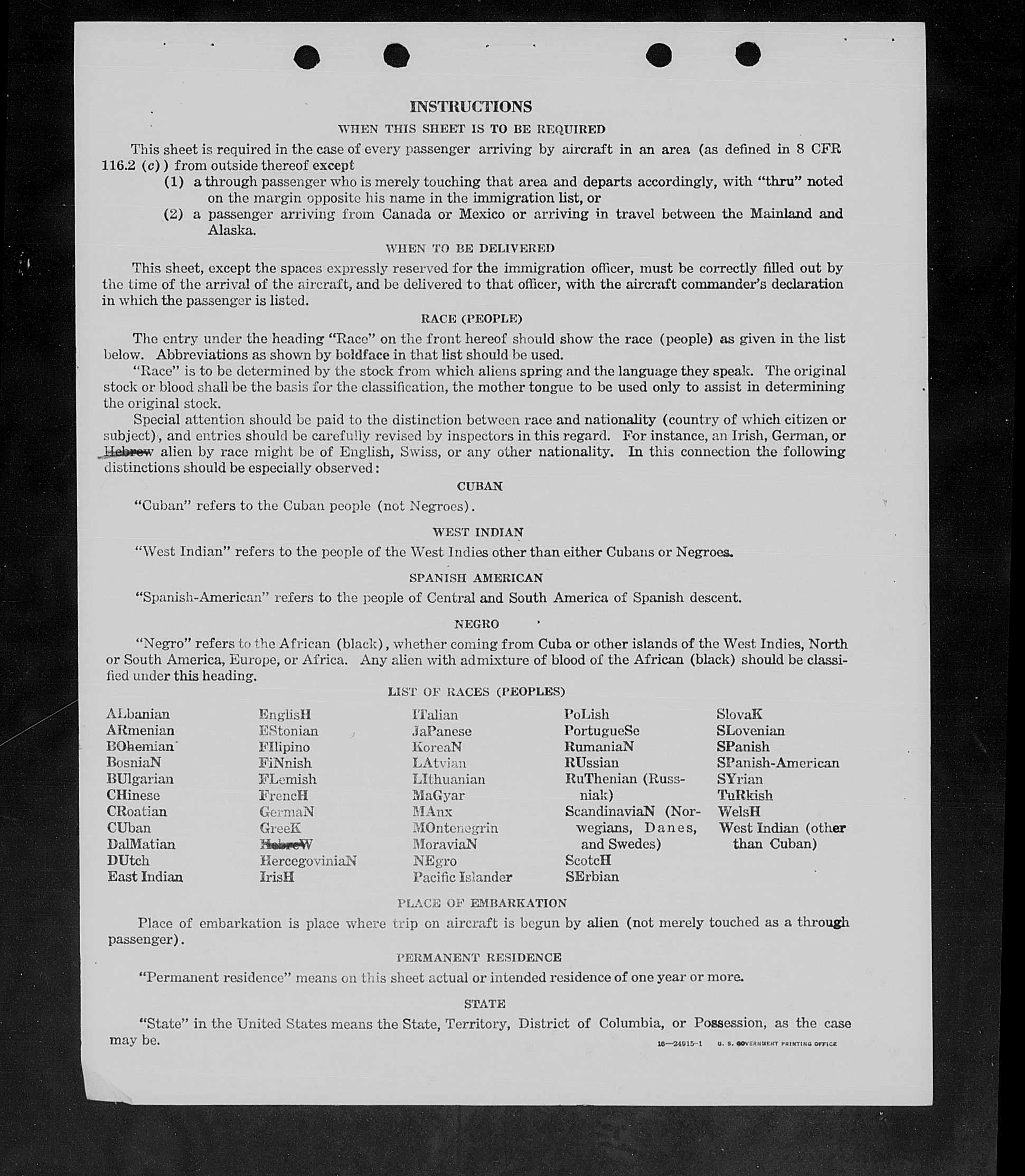 INSTRUCTIONS

WHEN THIS SHEET IS TO BE REQUIRED

This sheet is required in the case of every passenger arriving by aircraft in an area (as defined in 8 CFR 116.2 (c)) from outside thereof except

(1) a through passenger who is merely touching that area and departs accordingly, with "thru" noted on the margin opposite his name in the immigration list, or

(2) a passenger arriving from Canada or Mexico or arriving in travel between the Mainland and Alaska.

WHEN TO BE DELIVERED

This sheet, except the spaces expressly reserved for the immigration officer, must be correctly filled out by the time of the arrival of the aircraft, and be delivered to that officer, with the aircraft commander's declaration in which the passenger is listed.

RACE (PEOPLE)

The entry under the heading "Race" on the front hereof should show the race (people) as given in the list below. Abbreviations as shown by boldface in that list should be used.

"Race" is to be determined by the stock from which aliens spring and the language they speak. The original stock or blood shall be the basis for the classification, the mother tongue to be used only to assist in determining the original stock.

Special attention should be paid to the distinction between race and nationality (country of which citizen or subject), and entries should be carefully revised by inspectors in this regard. For instance, an Irish, German, or Hebrew alien by race might be of English, Swiss, or any other nationality. In this connection the following distinctions should be especially observed:

CUBAN

"Cuban" refers to the Cuban people (not Negroes).

WEST INDIAN

"West Indian" refers to the people of the West Indies other than either Cubans or Negroes.

SPANISH AMERICAN

"Spanish-American" refers to the people of Central and South America of Spanish descent.

NEGRO

"Negro" refers to the African (black), whether coming from Cuba or other islands of the West Indies, North or South America, Europe, or Africa. Any alien with admixture of blood of the African (black) should be classified under this heading.

LIST OF RACES (PEOPLES)

ALbanian
ARmenian
BOhemian
BosniaN
BUlgarian
CHinese
CRoatian
CUban
DalMatian
DUtch
East Indian

EnglisH
EStonian
FIlipino
FiNnish
FLemish
FrencH
GermaN
GreeK
HebreW
HercegoviniaN
IrisH

ITalian
JaPanese
KoreaN
LAtvian
LIthuanian
MaGyar
MAnx
MOntenegrin
MoraviaN
NEgro
Pacific Islander

PoLish
PortugueSe
RumaniaN
RUssian
RuThenian (Russniak)
ScandinaviaN (Norwegians, Danes, and Swedes)
ScotcH
SErbian

SlovaK
SLovenian
SPanish
SPanish-American
SYrian
TuRkish
WelsH
West Indian (other than Cuban)

PLACE OF EMBARKATION

Place of embarkation is place where trip on aircraft is begun by alien (not merely touched as a through passenger).

PERMANENT RESIDENCE

"Permanent residence" means on this sheet actual or intended residence of one year or more.

STATE

"State" in the United States means the State, Territory, District of Columbia, or Possession, as the case may be.

16—24915-1 U. S. GOVERNMENT PRINTING OFFICE